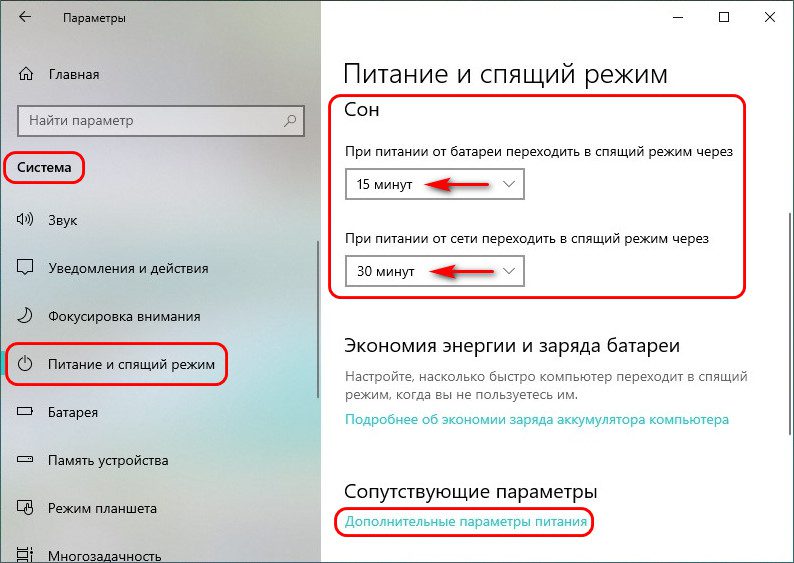 Параметры

Главная

Найти параметр

Система

Звук

Уведомления и действия

Фокусировка внимания

Питание и спящий режим

Батарея

Память устройства

Режим планшета

Многозадачность

Питание и спящий режим

Сон

При питании от батареи переходить в спящий режим через

15 минут

При питании от сети переходить в спящий режим через

30 минут

Экономия энергии и заряда батареи

Настройте, насколько быстро компьютер переходит в спящий режим, когда вы не пользуетесь им.

Подробнее об экономии заряда аккумулятора компьютера

Сопутствующие параметры

Дополнительные параметры питания